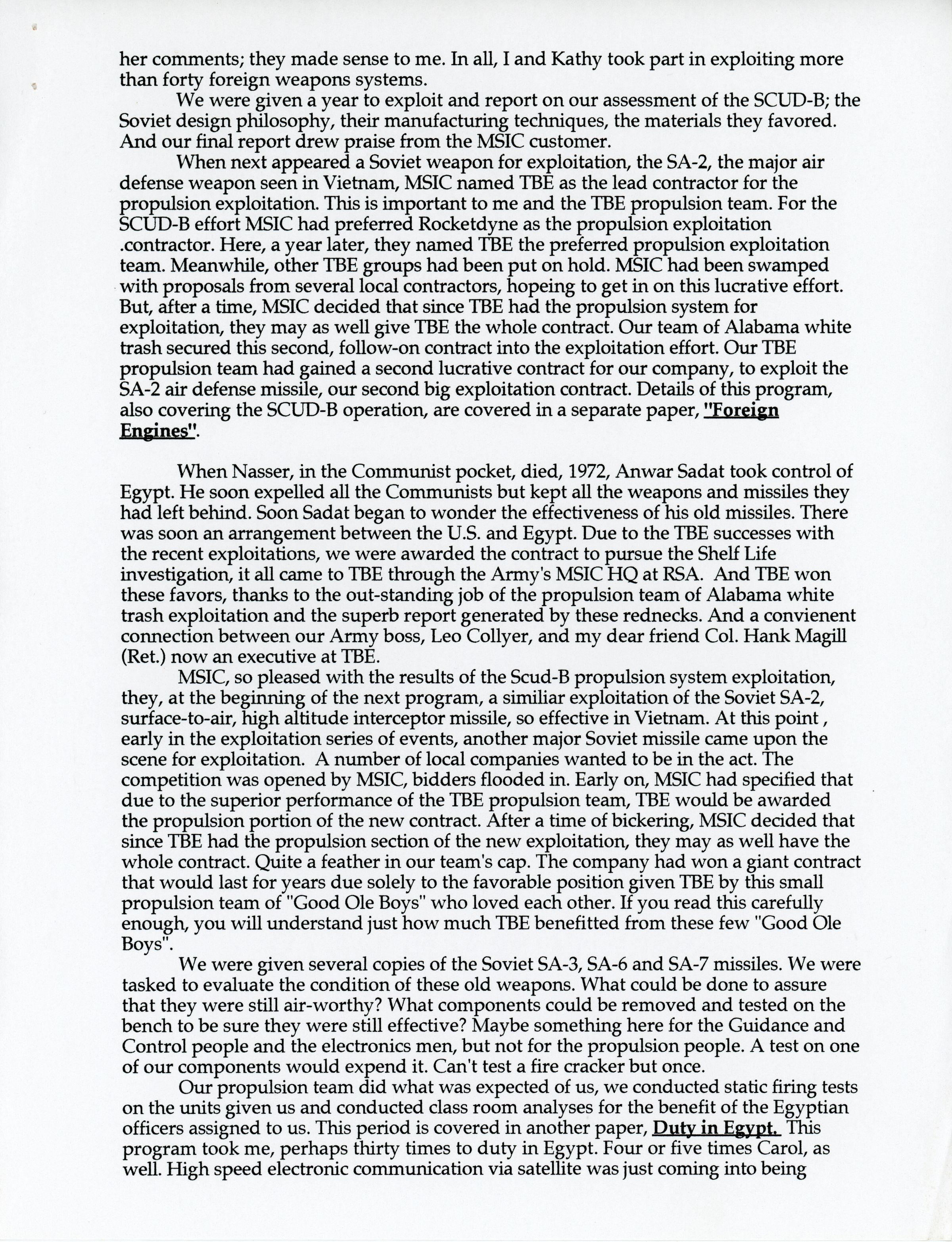 her comments; they made sense to me. In all, I and Kathy took part in exploiting more than forty foreign weapons systems.

We were given a year to exploit and report on our assessment of the SCUD-B; the Soviet design philosophy, their manufacturing techniques, the materials they favored. And our final report drew praise from the MSIC customer.

When next appeared a Soviet weapon for exploitation, the SA-2, the major air defense weapon seen in Vietnam, MSIC named TBE as the lead contractor for the propulsion exploitation. This is important to me and the TBE propulsion team. For the SCUD-B effort MSIC had preferred Rocketdyne as the propulsion exploitation .contractor. Here, a year later, they named TBE the preferred propulsion exploitation team. Meanwhile, other TBE groups had been put on hold. MSIC had been swamped with proposals from several local contractors, hopeing to get in on this lucrative effort. But, after a time, MSIC decided that since TBE had the propulsion system for exploitation, they may as well give TBE the whole contract. Our team of Alabama white trash secured this second, follow-on contract into the exploitation effort. Our TBE propulsion team had gained a second lucrative contract for our company, to exploit the SA-2 air defense missile, our second big exploitation contract. Details of this program, also covering the SCUD-B operation, are covered in a separate paper, "Foreign Engines".

When Nasser, in the Communist pocket, died, 1972, Anwar Sadat took control of Egypt. He soon expelled all the Communists but kept all the weapons and missiles they had left behind. Soon Sadat began to wonder the effectiveness of his old missiles. There was soon an arrangement between the U.S. and Egypt. Due to the TBE successes with the recent exploitations, we were awarded the contract to pursue the Shelf Life investigation, it all came to TBE through the Army's MSIC HQ at RSA. And TBE won these favors, thanks to the out-standing job of the propulsion team of Alabama white trash exploitation and the superb report generated by these rednecks. And a convienent connection between our Army boss, Leo Collyer, and my dear friend Col. Hank Magill (Ret.) now an executive at TBE.

MSIC, so pleased with the results of the Scud-B propulsion system exploitation, they, at the beginning of the next program, a similiar exploitation of the Soviet SA-2, surface-to-air, high altitude interceptor missile, so effective in Vietnam. At this point , early in the exploitation series of events, another major Soviet missile came upon the scene for exploitation. A number of local companies wanted to be in the act. The competition was opened by MSIC, bidders flooded in. Early on, MSIC had specified that due to the superior performance of the TBE propulsion team, TBE would be awarded the propulsion portion of the new contract. After a time of bickering, MSIC decided that since TBE had the propulsion section of the new exploitation, they may as well have the whole contract. Quite a feather in our team's cap. The company had won a giant contract that would last for years due solely to the favorable position given TBE by this small propulsion team of "Good Ole Boys" who loved each other. If you read this carefully enough, you will understand just how much TBE benefitted from these few "Good Ole Boys".

We were given several copies of the Soviet SA-3, SA-6 and SA-7 missiles. We were tasked to evaluate the condition of these old weapons. What could be done to assure that they were still air-worthy? What components could be removed and tested on the bench to be sure they were still effective? Maybe something here for the Guidance and Control people and the electronics men, but not for the propulsion people. A test on one of our components would expend it. Can't test a fire cracker but once.

Our propulsion team did what was expected of us, we conducted static firing tests on the units given us and conducted class room analyses for the benefit of the Egyptian officers assigned to us. This period is covered in another paper, Duty in Egypt. This program took me, perhaps thirty times to duty in Egypt. Four or five times Carol, as well. High speed electronic communication via satellite was just coming into being